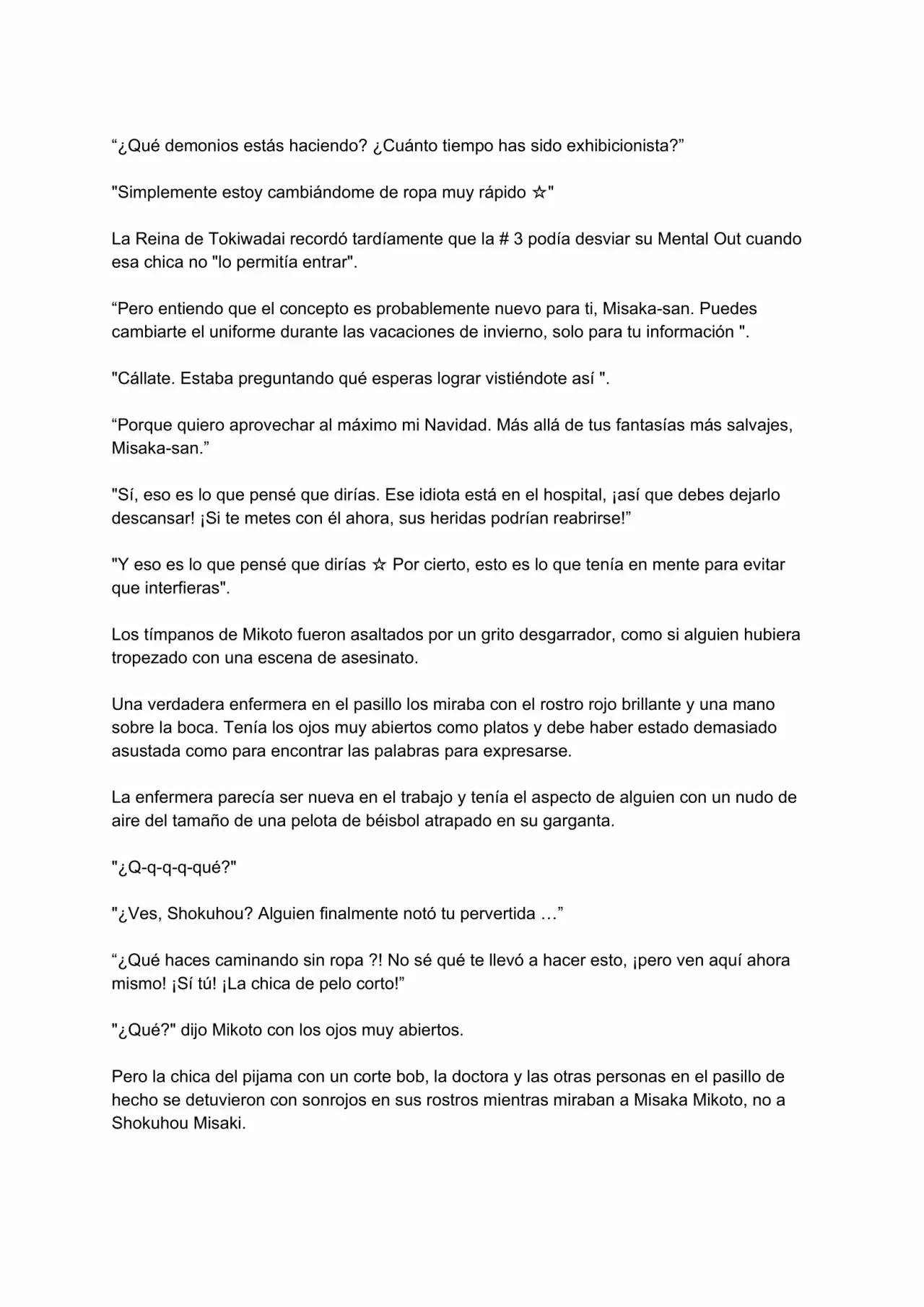 “¿Qué demonios estás haciendo? ¿Cuánto tiempo has sido exhibicionista?”

"Simplemente estoy cambiándome de ropa muy rápido ☆"

La Reina de Tokiwadai recordó tardíamente que la # 3 podía desviar su Mental Out cuando esa chica no "lo permitía entrar".

“Pero entiendo que el concepto es probablemente nuevo para ti, Misaka-san. Puedes cambiarte el uniforme durante las vacaciones de invierno, solo para tu información ".

"Cállate. Estaba preguntando qué esperas lograr vistiéndote así ".

“Porque quiero aprovechar al máximo mi Navidad. Más allá de tus fantasías más salvajes, Misaka-san.”

"Sí, eso es lo que pensé que dirías. Ese idiota está en el hospital, ¡así que debes dejarlo descansar! ¡Si te metes con él ahora, sus heridas podrían reabrirse!”

"Y eso es lo que pensé que dirías ☆ Por cierto, esto es lo que tenía en mente para evitar que interfieras".

Los tímpanos de Mikoto fueron asaltados por un grito desgarrador, como si alguien hubiera tropezado con una escena de asesinato.

Una verdadera enfermera en el pasillo los miraba con el rostro rojo brillante y una mano sobre la boca. Tenía los ojos muy abiertos como platos y debe haber estado demasiado asustada como para encontrar las palabras para expresarse.

La enfermera parecía ser nueva en el trabajo y tenía el aspecto de alguien con un nudo de aire del tamaño de una pelota de béisbol atrapado en su garganta.

"¿Q-q-q-q-qué?"

"¿Ves, Shokuhou? Alguien finalmente notó tu pervertida …”

“¿Qué haces caminando sin ropa ?! No sé qué te llevó a hacer esto, ¡pero ven aquí ahora mismo! ¡Sí tú! ¡La chica de pelo corto!”

"¿Qué?" dijo Mikoto con los ojos muy abiertos.

Pero la chica del pijama con un corte bob, la doctora y las otras personas en el pasillo de hecho se detuvieron con sonrojos en sus rostros mientras miraban a Misaka Mikoto, no a Shokuhou Misaki.